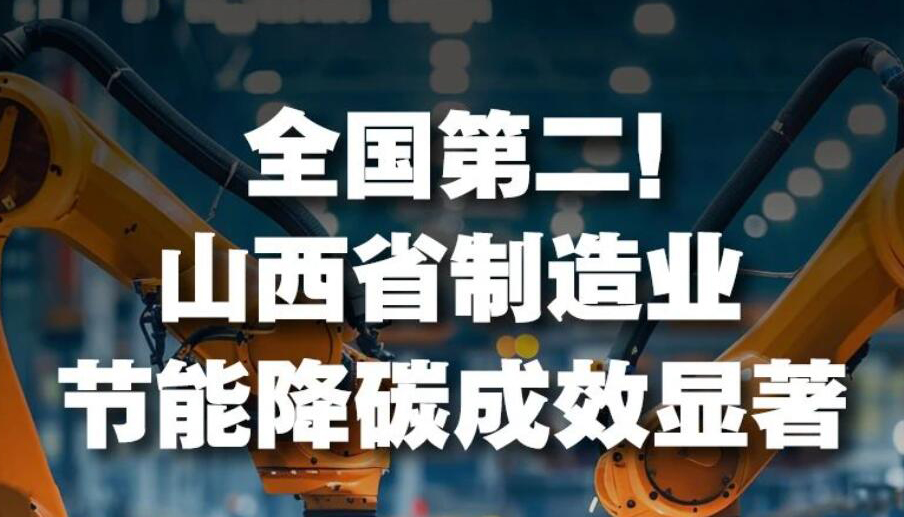 全国第二！
山西省制造业
节能降碳成效显著